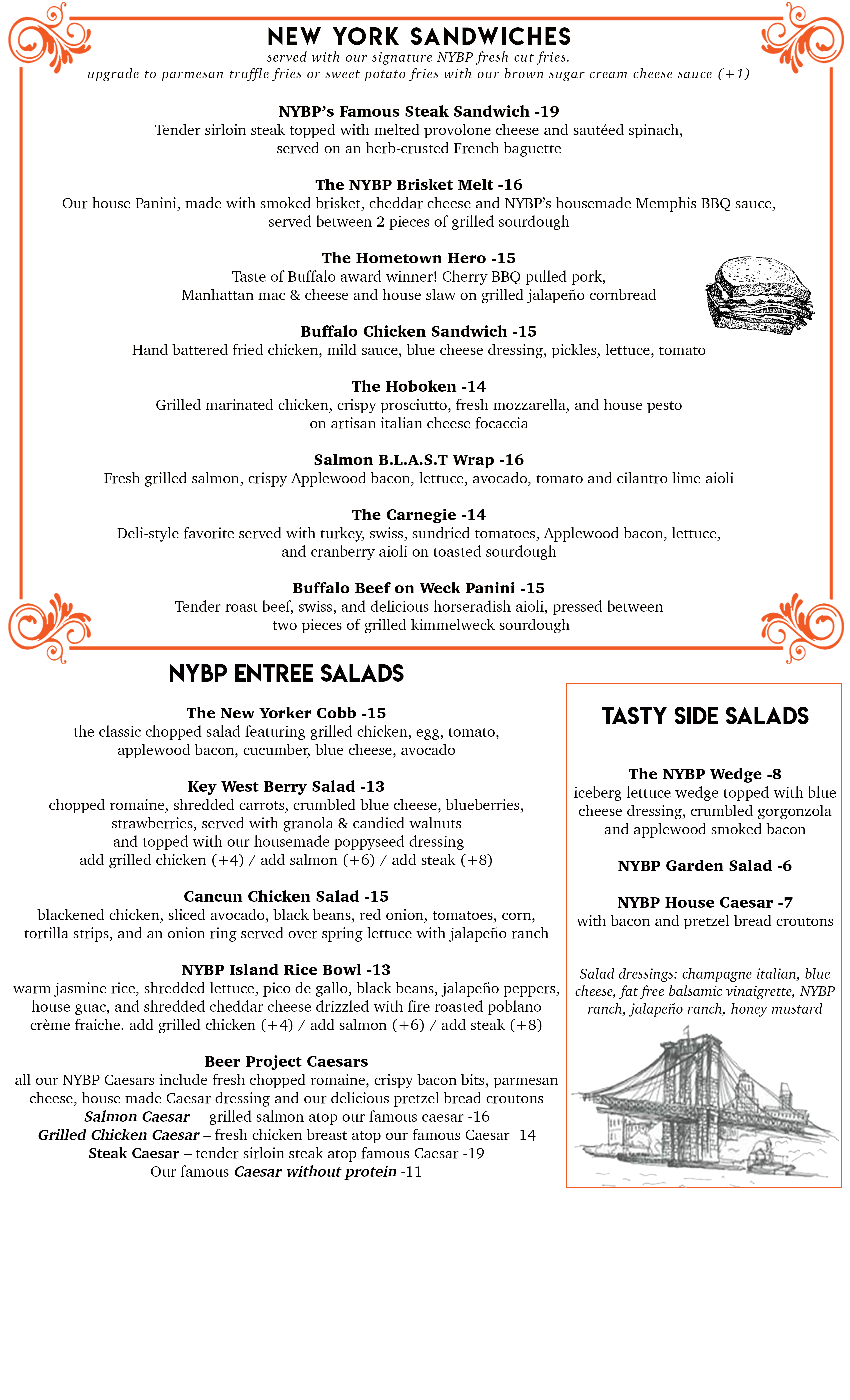 NEW YORK SANDWICHES
served with our signature NYBP fresh cut fries.
upgrade to parmesan truffle fries or sweet potato fries with our brown sugar cream cheese sauce (+1)

NYBP's Famous Steak Sandwich -19
Tender sirloin steak topped with melted provolone cheese and sautéed spinach, served on an herb-crusted French baguette

The NYBP Brisket Melt -16
Our house Panini, made with smoked brisket, cheddar cheese and NYBP's housemade Memphis BBQ sauce, served between 2 pieces of grilled sourdough

The Hometown Hero -15
Taste of Buffalo award winner! Cherry BBQ pulled pork, Manhattan mac & cheese and house slaw on grilled jalapeño cornbread

Buffalo Chicken Sandwich -15
Hand battered fried chicken, mild sauce, blue cheese dressing, pickles, lettuce, tomato

The Hoboken -14
Grilled marinated chicken, crispy prosciutto, fresh mozzarella, and house pesto on artisan italian cheese focaccia

Salmon B.L.A.S.T Wrap -16
Fresh grilled salmon, crispy Applewood bacon, lettuce, avocado, tomato and cilantro lime aioli

The Carnegie -14
Deli-style favorite served with turkey, swiss, sundried tomatoes, Applewood bacon, lettuce, and cranberry aioli on toasted sourdough

Buffalo Beef on Weck Panini -15
Tender roast beef, swiss, and delicious horseradish aioli, pressed between two pieces of grilled kimmelweck sourdough

NYBP ENTREE SALADS

The New Yorker Cobb -15
the classic chopped salad featuring grilled chicken, egg, tomato, applewood bacon, cucumber, blue cheese, avocado

Key West Berry Salad -13
chopped romaine, shredded carrots, crumbled blue cheese, blueberries, strawberries, served with granola & candied walnuts and topped with our housemade poppyseed dressing
add grilled chicken (+4) / add salmon (+6) / add steak (+8)

Cancun Chicken Salad -15
blackened chicken, sliced avocado, black beans, red onion, tomatoes, corn, tortilla strips, and an onion ring served over spring lettuce with jalapeño ranch

NYBP Island Rice Bowl -13
warm jasmine rice, shredded lettuce, pico de gallo, black beans, jalapeño peppers, house guac, and shredded cheddar cheese drizzled with fire roasted poblano crème fraiche. add grilled chicken (+4) / add salmon (+6) / add steak (+8)

Beer Project Caesars
all our NYBP Caesars include fresh chopped romaine, crispy bacon bits, parmesan cheese, house made Caesar dressing and our delicious pretzel bread croutons
Salmon Caesar – grilled salmon atop our famous caesar -16
Grilled Chicken Caesar – fresh chicken breast atop our famous Caesar -14
Steak Caesar – tender sirloin steak atop famous Caesar -19
Our famous Caesar without protein -11

TASTY SIDE SALADS

The NYBP Wedge -8
iceberg lettuce wedge topped with blue cheese dressing, crumbled gorgonzola and applewood smoked bacon

NYBP Garden Salad -6

NYBP House Caesar -7
with bacon and pretzel bread croutons

Salad dressings: champagne italian, blue cheese, fat free balsamic vinaigrette, NYBP ranch, jalapeño ranch, honey mustard